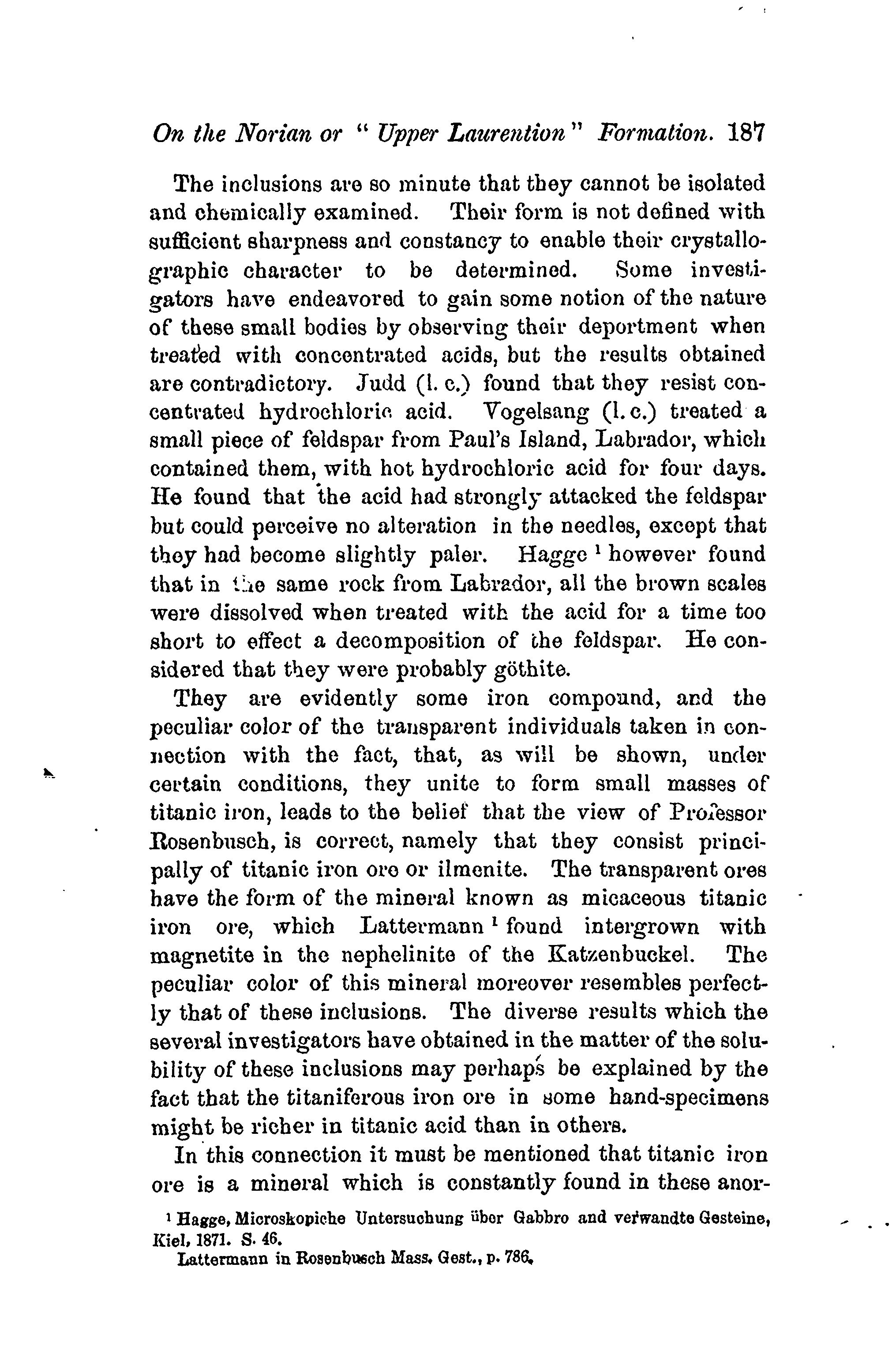 On the Norian or "Upper Laurention" Formation. 187

The inclusions are so minute that they cannot be isolated and chemically examined. Their form is not defined with sufficient sharpness and constancy to enable their crystallographic character to be determined. Some investigators have endeavored to gain some notion of the nature of these small bodies by observing their deportment when treated with concentrated acids, but the results obtained are contradictory. Judd (l. c.) found that they resist concentrated hydrochloric acid. Vogelsang (l. c.) treated a small piece of feldspar from Paul's Island, Labrador, which contained them, with hot hydrochloric acid for four days. He found that the acid had strongly attacked the feldspar but could perceive no alteration in the needles, except that they had become slightly paler. Hagge $^1$ however found that in the same rock from Labrador, all the brown scales were dissolved when treated with the acid for a time too short to effect a decomposition of the feldspar. He considered that they were probably göthite.

They are evidently some iron compound, and the peculiar color of the transparent individuals taken in connection with the fact, that, as will be shown, under certain conditions, they unite to form small masses of titanic iron, leads to the belief that the view of Professor Rosenbusch, is correct, namely that they consist principally of titanic iron ore or ilmenite. The transparent ores have the form of the mineral known as micaceous titanic iron ore, which Lattermann $^1$ found intergrown with magnetite in the nephelinite of the Katzenbuckel. The peculiar color of this mineral moreover resembles perfectly that of these inclusions. The diverse results which the several investigators have obtained in the matter of the solubility of these inclusions may perhaps be explained by the fact that the titaniferous iron ore in some hand-specimens might be richer in titanic acid than in others.

In this connection it must be mentioned that titanic iron ore is a mineral which is constantly found in these anor-

$^1$ Hagge, Microskopiche Untersuchung über Gabbro and verwandte Gesteine, Kiel, 1871. S. 46.

Lattermann in Rosenbusch Mass. Gest., p. 786.